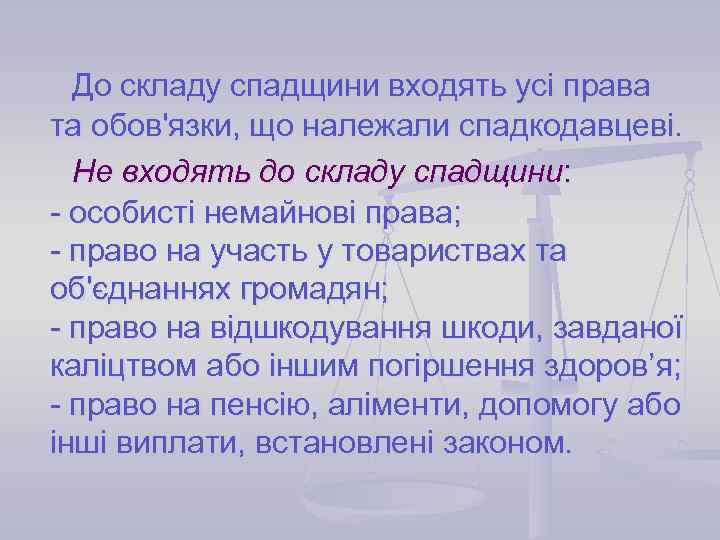 До складу спадщини входять усі права та обов'язки, що належали спадкодавцеві.

Не входять до складу спадщини:
- особисті немайнові права;
- право на участь у товариствах та об'єднаннях громадян;
- право на відшкодування шкоди, завданої каліцтвом або іншим погіршення здоров’я;
- право на пенсію, аліменти, допомогу або інші виплати, встановлені законом.